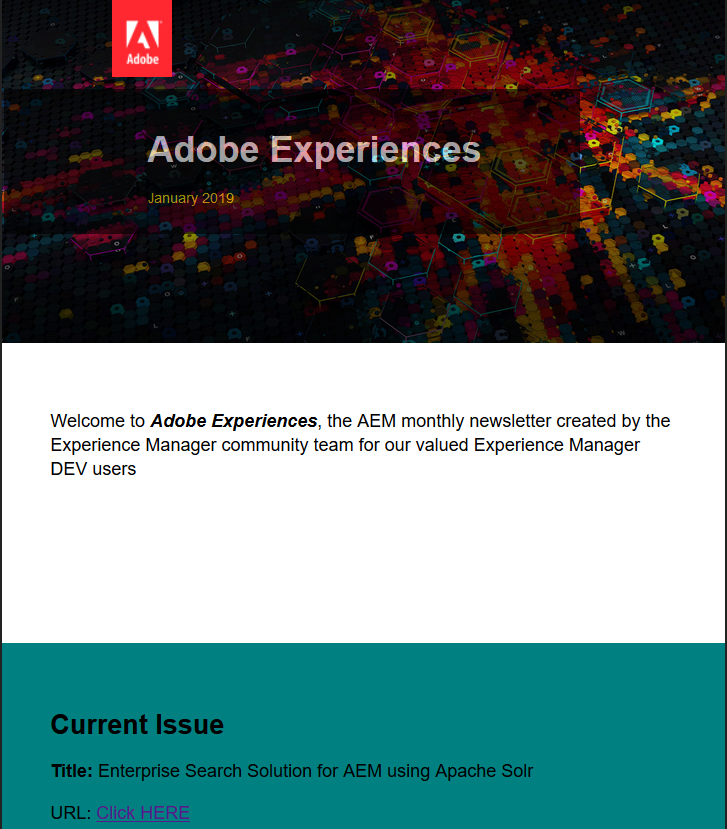 Adobe

Adobe Experiences

January 2019

Welcome to Adobe Experiences, the AEM monthly newsletter created by the Experience Manager community team for our valued Experience Manager DEV users

Current Issue

Title: Enterprise Search Solution for AEM using Apache Solr

URL: Click HERE